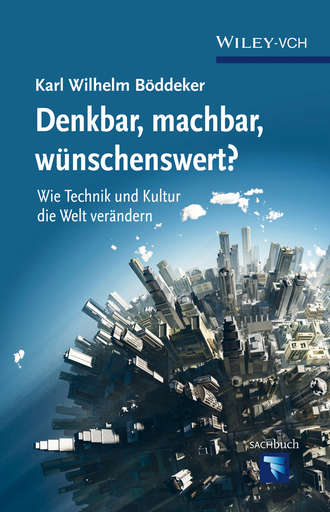 WILEY-VCH

Karl Wilhelm Böddeker

Denkbar, machbar, wünschenswert?

Wie Technik und Kultur die Welt verändern

SACHBUCH